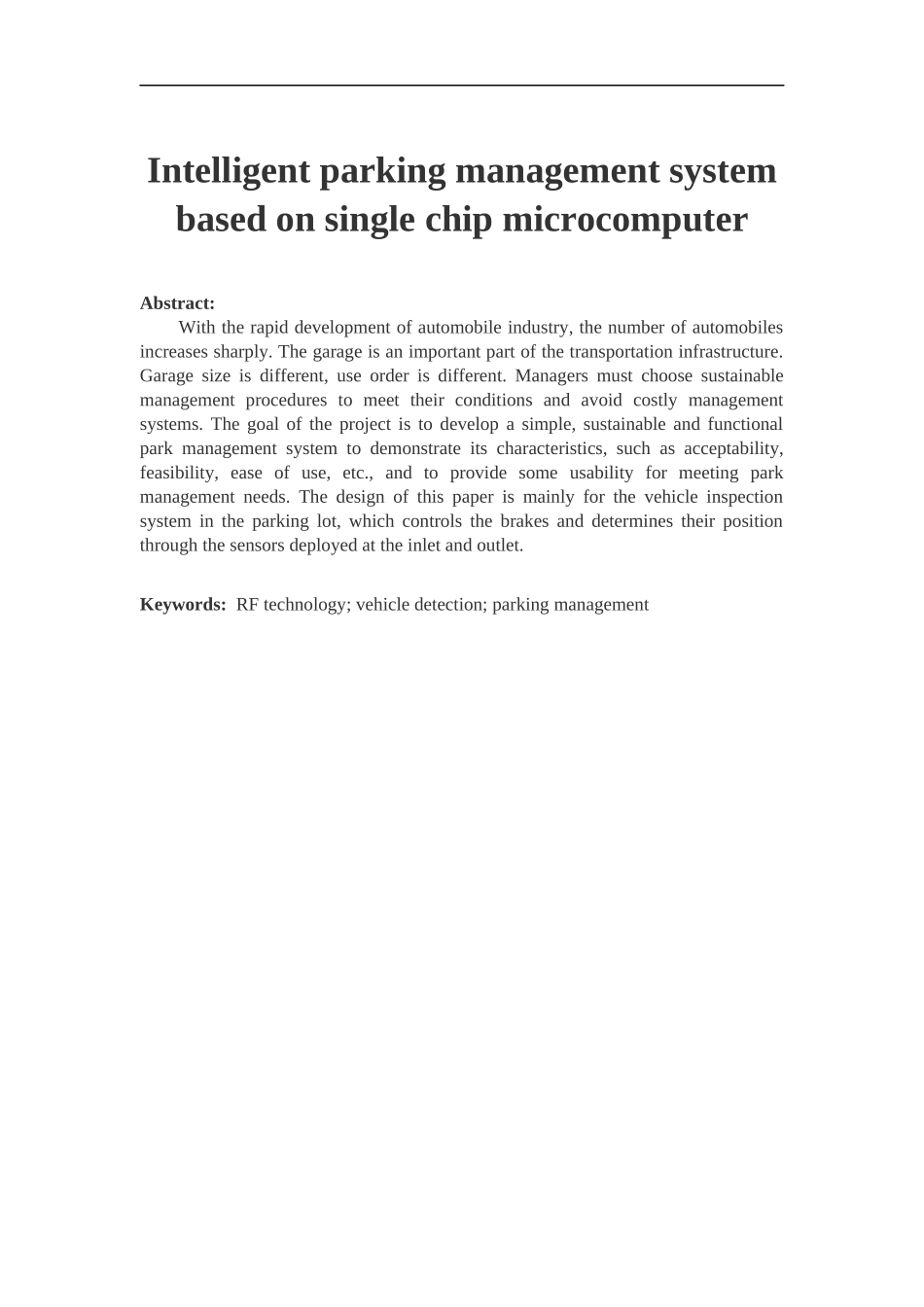 Intelligent parking management system based on single chip microcomputer

Abstract:

With the rapid development of automobile industry, the number of automobiles increases sharply. The garage is an important part of the transportation infrastructure. Garage size is different, use order is different. Managers must choose sustainable management procedures to meet their conditions and avoid costly management systems. The goal of the project is to develop a simple, sustainable and functional park management system to demonstrate its characteristics, such as acceptability, feasibility, ease of use, etc., and to provide some usability for meeting park management needs. The design of this paper is mainly for the vehicle inspection system in the parking lot, which controls the brakes and determines their position through the sensors deployed at the inlet and outlet.

Keywords: RF technology; vehicle detection; parking management